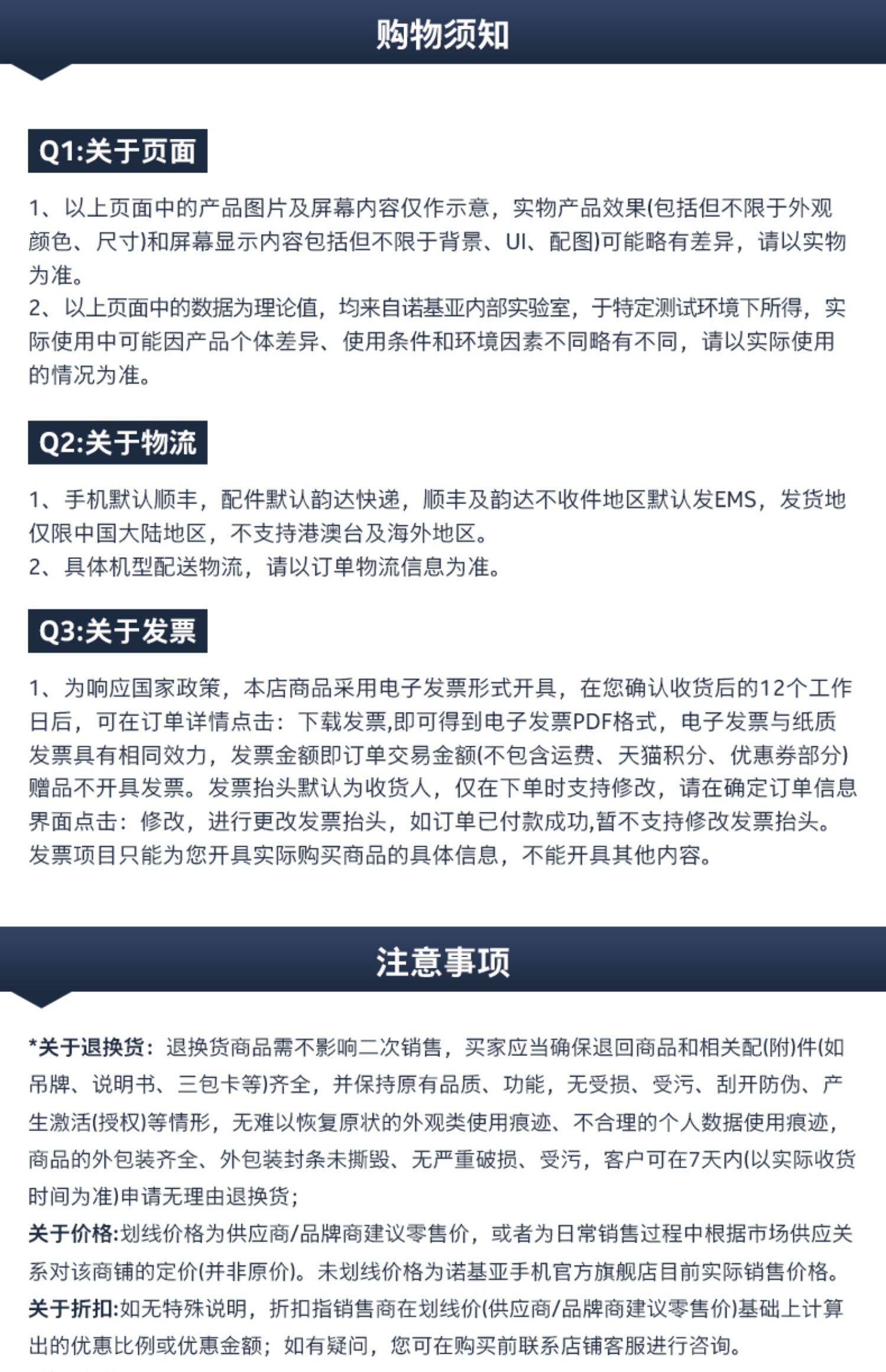 购物须知

Q1:关于页面

1、以上页面中的产品图片及屏幕内容仅作示意，实物产品效果(包括但不限于外观颜色、尺寸)和屏幕显示内容包括但不限于背景、UI、配图)可能略有差异，请以实物为准。
2、以上页面中的数据为理论值，均来自诺基亚内部实验室，于特定测试环境下所得，实际使用中可能因产品个体差异、使用条件和环境因素不同略有不同，请以实际使用的情况为准。

Q2:关于物流

1、手机默认顺丰，配件默认韵达快递，顺丰及韵达不收件地区默认发EMS，发货地仅限中国大陆地区，不支持港澳台及海外地区。
2、具体机型配送物流，请以订单物流信息为准。

Q3:关于发票

1、为响应国家政策，本店商品采用电子发票形式开具，在您确认收货后的12个工作日后，可在订单详情点击：下载发票,即可得到电子发票PDF格式，电子发票与纸质发票具有相同效力，发票金额即订单交易金额(不包含运费、天猫积分、优惠券部分)赠品不开具发票。发票抬头默认为收货人，仅在下单时支持修改，请在确定订单信息界面点击：修改，进行更改发票抬头，如订单已付款成功,暂不支持修改发票抬头。发票项目只能为您开具实际购买商品的具体信息，不能开具其他内容。

注意事项

*关于退换货：退换货商品需不影响二次销售，买家应当确保退回商品和相关配(附)件(如吊牌、说明书、三包卡等)齐全，并保持原有品质、功能，无受损、受污、刮开防伪、产生激活(授权)等情形，无难以恢复原状的外观类使用痕迹、不合理的个人数据使用痕迹，商品的外包装齐全、外包装封条未撕毁、无严重破损、受污，客户可在7天内(以实际收货时间为准)申请无理由退换货；
关于价格:划线价格为供应商/品牌商建议零售价，或者为日常销售过程中根据市场供应关系对该商铺的定价(并非原价)。未划线价格为诺基亚手机官方旗舰店目前实际销售价格。
关于折扣:如无特殊说明，折扣指销售商在划线价(供应商/品牌商建议零售价)基础上计算出的优惠比例或优惠金额；如有疑问，您可在购买前联系店铺客服进行咨询。